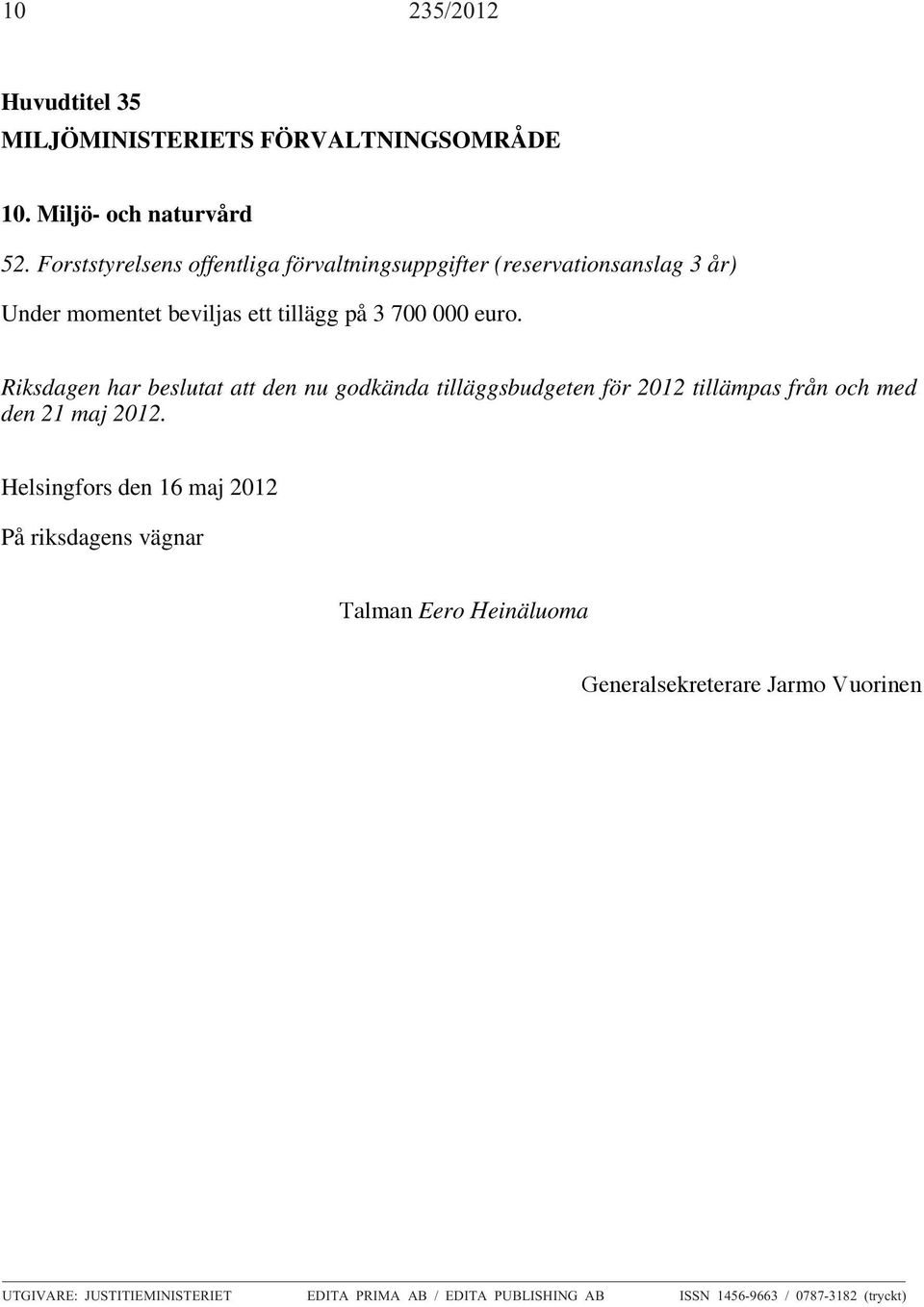 10 235/2012

Huvudtitel 35
MILJÖMINISTERIETS FÖRVALTNINGSOMRÅDE

10. Miljö- och naturvård

52. Forststyrelsens offentliga förvaltningsuppgifter (reservationsanslag 3 år)

Under momentet beviljas ett tillägg på 3 700 000 euro.

Riksdagen har beslutat att den nu godkända tilläggsbudgeten för 2012 tillämpas från och med den 21 maj 2012.

Helsingfors den 16 maj 2012

På riksdagens vägnar

Talman Eero Heinäluoma

Generalsekreterare Jarmo Vuorinen

UTGIVARE: JUSTITIEMINISTERIET EDITA PRIMA AB / EDITA PUBLISHING AB ISSN 1456-9663 / 0787-3182 (tryckt)